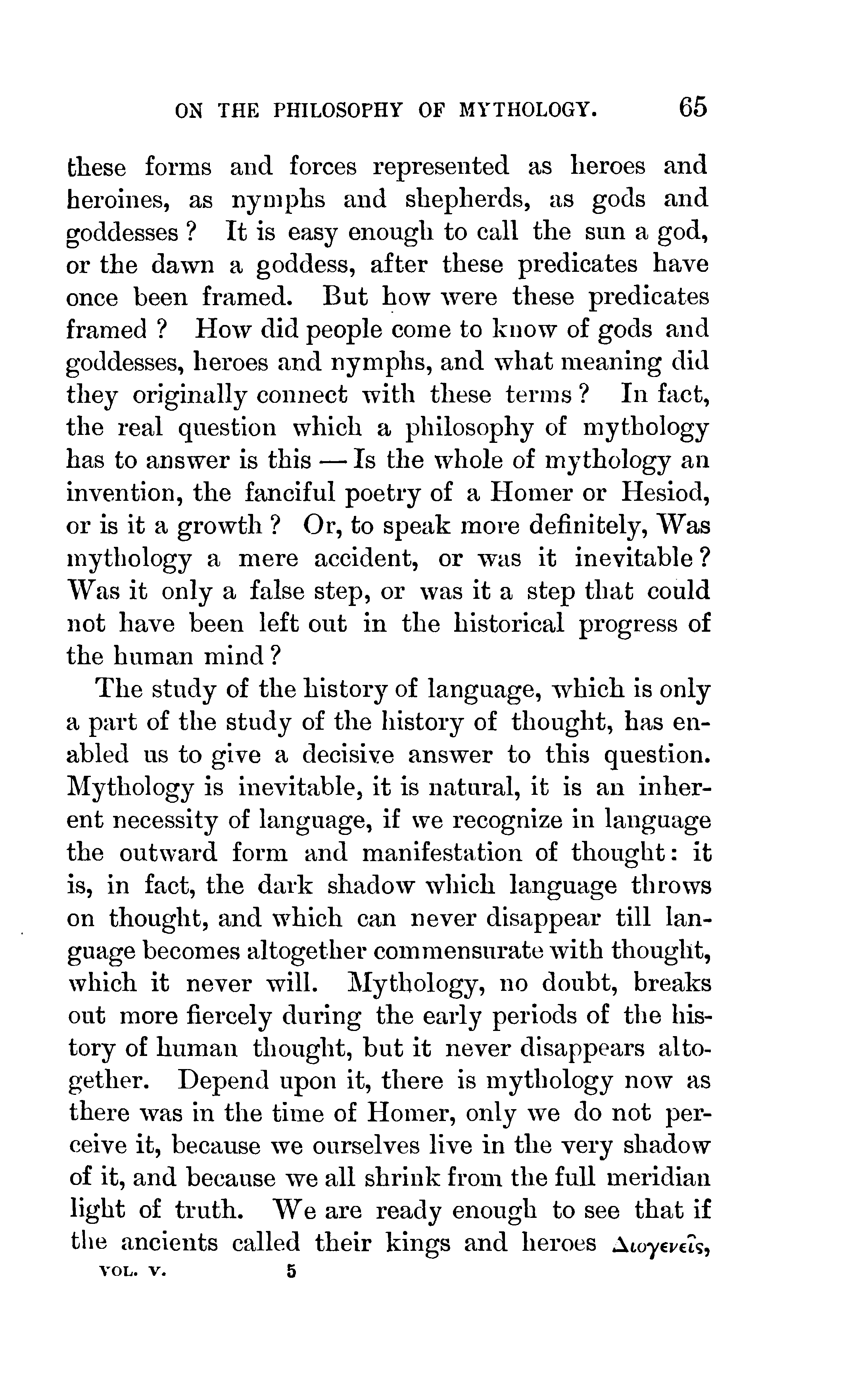 ON THE PHILOSOPHY OF MYTHOLOGY. 65

these forms and forces represented as heroes and heroines, as nymphs and shepherds, as gods and goddesses? It is easy enough to call the sun a god, or the dawn a goddess, after these predicates have once been framed. But how were these predicates framed? How did people come to know of gods and goddesses, heroes and nymphs, and what meaning did they originally connect with these terms? In fact, the real question which a philosophy of mythology has to answer is this — Is the whole of mythology an invention, the fanciful poetry of a Homer or Hesiod, or is it a growth? Or, to speak more definitely, Was mythology a mere accident, or was it inevitable? Was it only a false step, or was it a step that could not have been left out in the historical progress of the human mind?

The study of the history of language, which is only a part of the study of the history of thought, has enabled us to give a decisive answer to this question. Mythology is inevitable, it is natural, it is an inherent necessity of language, if we recognize in language the outward form and manifestation of thought: it is, in fact, the dark shadow which language throws on thought, and which can never disappear till language becomes altogether commensurate with thought, which it never will. Mythology, no doubt, breaks out more fiercely during the early periods of the history of human thought, but it never disappears altogether. Depend upon it, there is mythology now as there was in the time of Homer, only we do not perceive it, because we ourselves live in the very shadow of it, and because we all shrink from the full meridian light of truth. We are ready enough to see that if the ancients called their kings and heroes Διογενεῖς,

VOL. V. 5